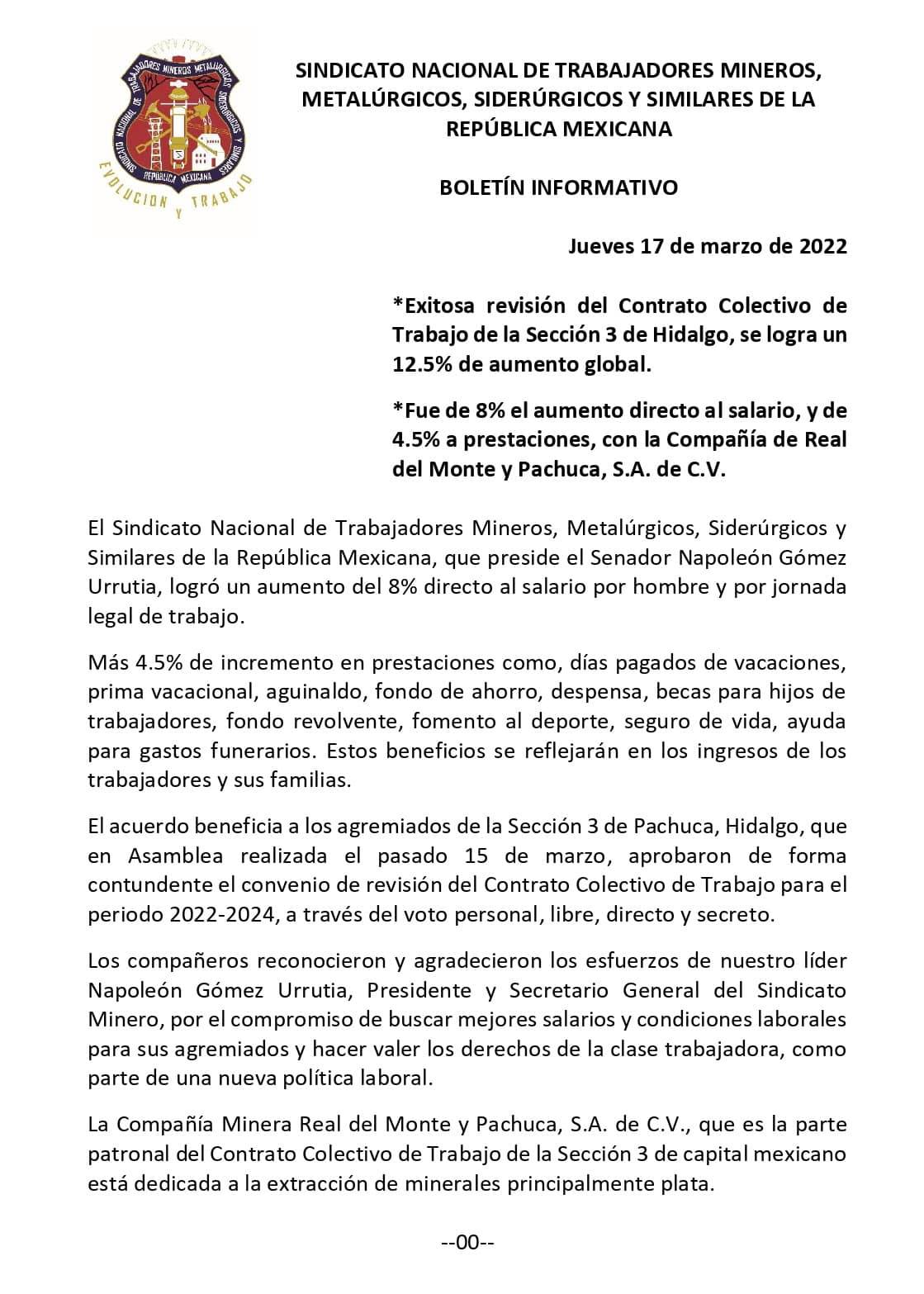 SINDICATO NACIONAL DE TRABAJADORES MINEROS METALÚRGICOS SIDERÚRGICOS Y SIMILARES REPÚBLICA MEXICANA

EVOLUCION Y TRABAJO

SINDICATO NACIONAL DE TRABAJADORES MINEROS, METALÚRGICOS, SIDERÚRGICOS Y SIMILARES DE LA REPÚBLICA MEXICANA

BOLETÍN INFORMATIVO

Jueves 17 de marzo de 2022

*Exitosa revisión del Contrato Colectivo de Trabajo de la Sección 3 de Hidalgo, se logra un 12.5% de aumento global.

*Fue de 8% el aumento directo al salario, y de 4.5% a prestaciones, con la Compañía de Real del Monte y Pachuca, S.A. de C.V.

El Sindicato Nacional de Trabajadores Mineros, Metalúrgicos, Siderúrgicos y Similares de la República Mexicana, que preside el Senador Napoleón Gómez Urrutia, logró un aumento del 8% directo al salario por hombre y por jornada legal de trabajo.

Más 4.5% de incremento en prestaciones como, días pagados de vacaciones, prima vacacional, aguinaldo, fondo de ahorro, despensa, becas para hijos de trabajadores, fondo revolvente, fomento al deporte, seguro de vida, ayuda para gastos funerarios. Estos beneficios se reflejarán en los ingresos de los trabajadores y sus familias.

El acuerdo beneficia a los agremiados de la Sección 3 de Pachuca, Hidalgo, que en Asamblea realizada el pasado 15 de marzo, aprobaron de forma contundente el convenio de revisión del Contrato Colectivo de Trabajo para el periodo 2022-2024, a través del voto personal, libre, directo y secreto.

Los compañeros reconocieron y agradecieron los esfuerzos de nuestro líder Napoleón Gómez Urrutia, Presidente y Secretario General del Sindicato Minero, por el compromiso de buscar mejores salarios y condiciones laborales para sus agremiados y hacer valer los derechos de la clase trabajadora, como parte de una nueva política laboral.

La Compañía Minera Real del Monte y Pachuca, S.A. de C.V., que es la parte patronal del Contrato Colectivo de Trabajo de la Sección 3 de capital mexicano está dedicada a la extracción de minerales principalmente plata.

--00--